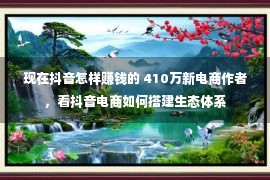 现在抖音怎样赚钱的 410万新电商作者，看抖音电商如何搭建生态体系